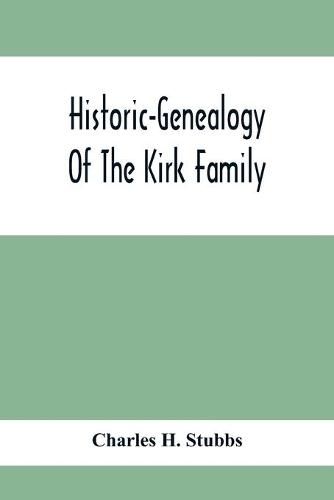 Historic-Genealogy Of The Kirk Family

Charles H. Stubbs